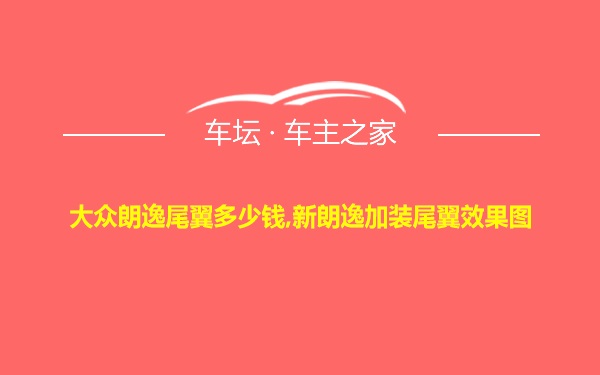 车坛 · 车主之家

大众朗逸尾翼多少钱,新朗逸加装尾翼效果图